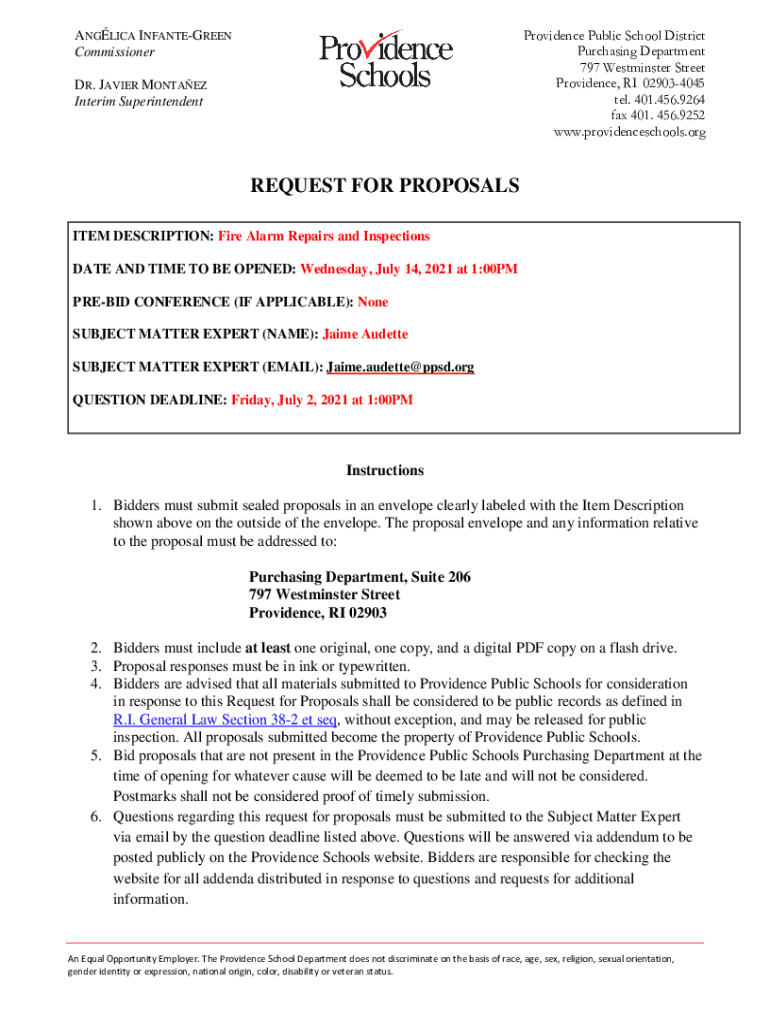 ANGÉLICA INFANTE-GREEN
Commissioner

DR. JAVIER MONTAÑEZ
Interim Superintendent

Providence Schools

Providence Public School District
Purchasing Department
797 Westminster Street
Providence, RI 02903-4045
tel. 401.456.9264
fax 401. 456.9252
www.providenceschools.org

REQUEST FOR PROPOSALS

ITEM DESCRIPTION: Fire Alarm Repairs and Inspections

DATE AND TIME TO BE OPENED: Wednesday, July 14, 2021 at 1:00PM

PRE-BID CONFERENCE (IF APPLICABLE): None

SUBJECT MATTER EXPERT (NAME): Jaime Audette

SUBJECT MATTER EXPERT (EMAIL): Jaime.audette@ppsd.org

QUESTION DEADLINE: Friday, July 2, 2021 at 1:00PM

Instructions

1. Bidders must submit sealed proposals in an envelope clearly labeled with the Item Description shown above on the outside of the envelope. The proposal envelope and any information relative to the proposal must be addressed to:

Purchasing Department, Suite 206
797 Westminster Street
Providence, RI 02903

2. Bidders must include at least one original, one copy, and a digital PDF copy on a flash drive.
3. Proposal responses must be in ink or typewritten.
4. Bidders are advised that all materials submitted to Providence Public Schools for consideration in response to this Request for Proposals shall be considered to be public records as defined in R.I. General Law Section 38-2 et seq, without exception, and may be released for public inspection. All proposals submitted become the property of Providence Public Schools.
5. Bid proposals that are not present in the Providence Public Schools Purchasing Department at the time of opening for whatever cause will be deemed to be late and will not be considered. Postmarks shall not be considered proof of timely submission.
6. Questions regarding this request for proposals must be submitted to the Subject Matter Expert via email by the question deadline listed above. Questions will be answered via addendum to be posted publicly on the Providence Schools website. Bidders are responsible for checking the website for all addenda distributed in response to questions and requests for additional information.

An Equal Opportunity Employer. The Providence School Department does not discriminate on the basis of race, age, sex, religion, sexual orientation, gender identity or expression, national origin, color, disability or veteran status.